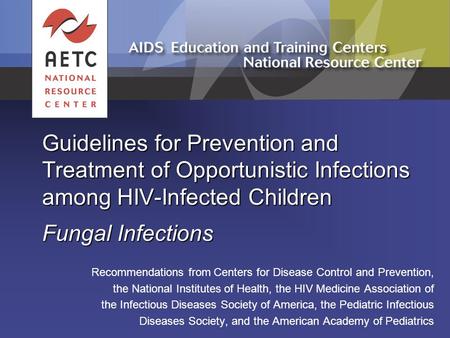 AETC
NATIONAL
RESOURCE
CENTER

AIDS Education and Training Centers
National Resource Center

Guidelines for Prevention and Treatment of Opportunistic Infections among HIV-Infected Children

Fungal Infections

Recommendations from Centers for Disease Control and Prevention, the National Institutes of Health, the HIV Medicine Association of the Infectious Diseases Society of America, the Pediatric Infectious Diseases Society, and the American Academy of Pediatrics